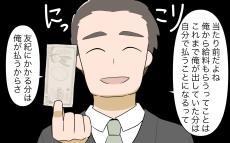 にっこり

当たり前だよね
俺から給料もらうってことは
これまで俺が出していた分は
自分で払うことになるって

友紀にかかる分は
俺が払うからさ